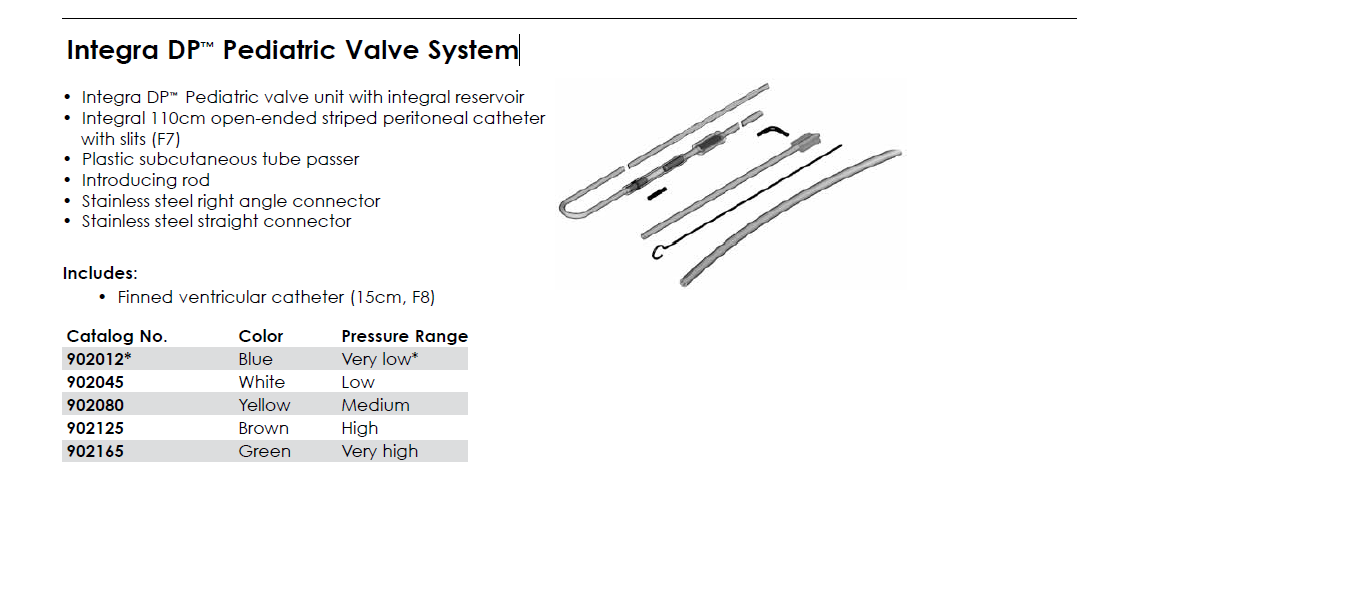 Integra DP™ Pediatric Valve System

• Integra DP™ Pediatric valve unit with integral reservoir
• Integral 110cm open-ended striped peritoneal catheter with slits (F7)
• Plastic subcutaneous tube passer
• Introducing rod
• Stainless steel right angle connector
• Stainless steel straight connector

Includes:
• Finned ventricular catheter (15cm, F8)

| Catalog No. | Color | Pressure Range |
|---|---|---|
| 902012* | Blue | Very low* |
| 902045 | White | Low |
| 902080 | Yellow | Medium |
| 902125 | Brown | High |
| 902165 | Green | Very high |